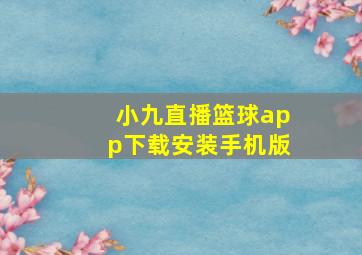 小九直播篮球app下载安装手机版